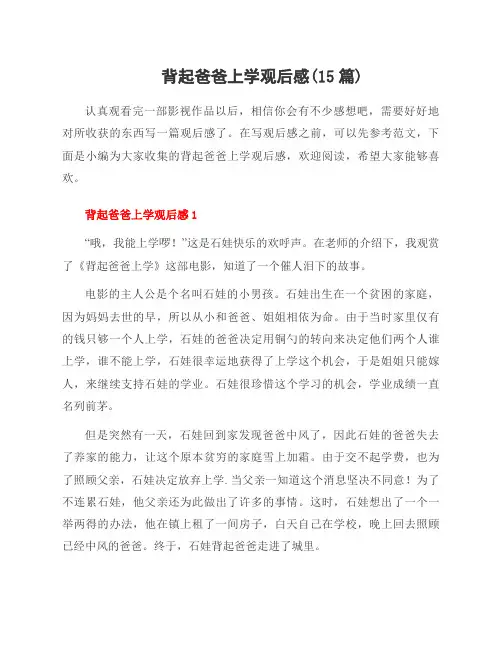 背起爸爸上学观后感(15篇)

认真观看完一部影视作品以后，相信你会有不少感想吧，需要好好地对所收获的东西写一篇观后感了。在写观后感之前，可以先参考范文，下面是小编为大家收集的背起爸爸上学观后感，欢迎阅读，希望大家能够喜欢。

背起爸爸上学观后感1

“哦，我能上学啰！”这是石娃快乐的欢呼声。在老师的介绍下，我观赏了《背起爸爸上学》这部电影，知道了一个催人泪下的故事。

电影的主人公是个名叫石娃的小男孩。石娃出生在一个贫困的家庭，因为妈妈去世的早，所以从小和爸爸、姐姐相依为命。由于当时家里仅有的钱只够一个人上学，石娃的爸爸决定用铜勺的转向来决定他们两个人谁上学，谁不能上学，石娃很幸运地获得了上学这个机会，于是姐姐只能嫁人，来继续支持石娃的学业。石娃很珍惜这个学习的机会，学业成绩一直名列前茅。

但是突然有一天，石娃回到家发现爸爸中风了，因此石娃的爸爸失去了养家的能力，让这个原本贫穷的家庭雪上加霜。由于交不起学费，也为了照顾父亲，石娃决定放弃上学.当父亲一知道这个消息坚决不同意！为了不连累石娃，他父亲还为此做出了许多的事情。这时，石娃想出了一个一举两得的办法，他在镇上租了一间房子，白天自己在学校，晚上回去照顾已经中风的爸爸。终于，石娃背起爸爸走进了城里。